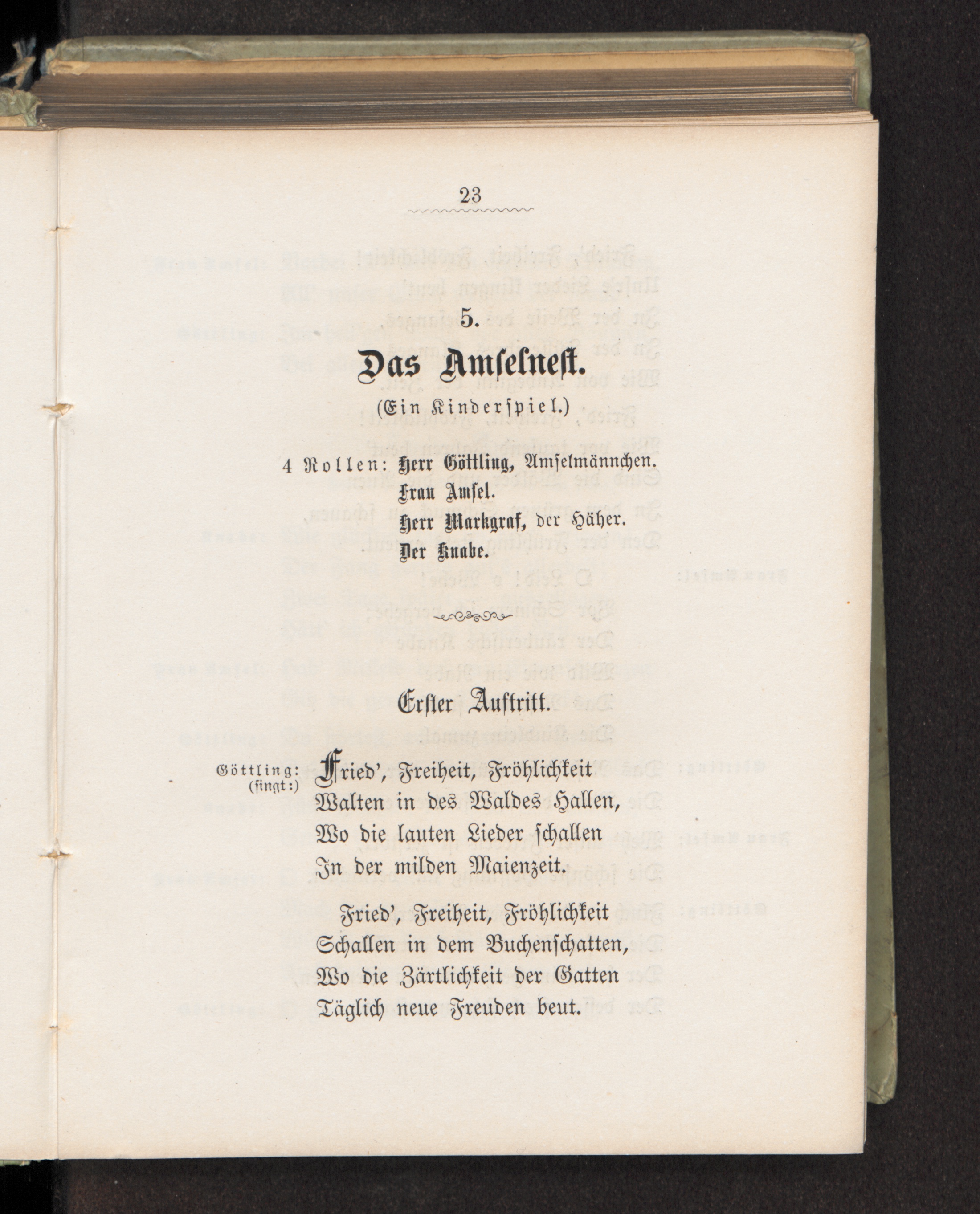 23

5.

Das Amselnest.

(Ein Kinderspiel.)

4 Rollen: Herr Göttling, Amselmännchen.
Frau Amsel.
Herr Markgraf, der Häher.
Der Knabe.

Erster Auftritt.

Göttling: (singt:) Fried', Freiheit, Fröhlichkeit
Walten in des Waldes Hallen,
Wo die lauten Lieder schallen
In der milden Maienzeit.

Fried', Freiheit, Fröhlichkeit
Schallen in dem Buchenschatten,
Wo die Zärtlichkeit der Gatten
Täglich neue Freuden beut.